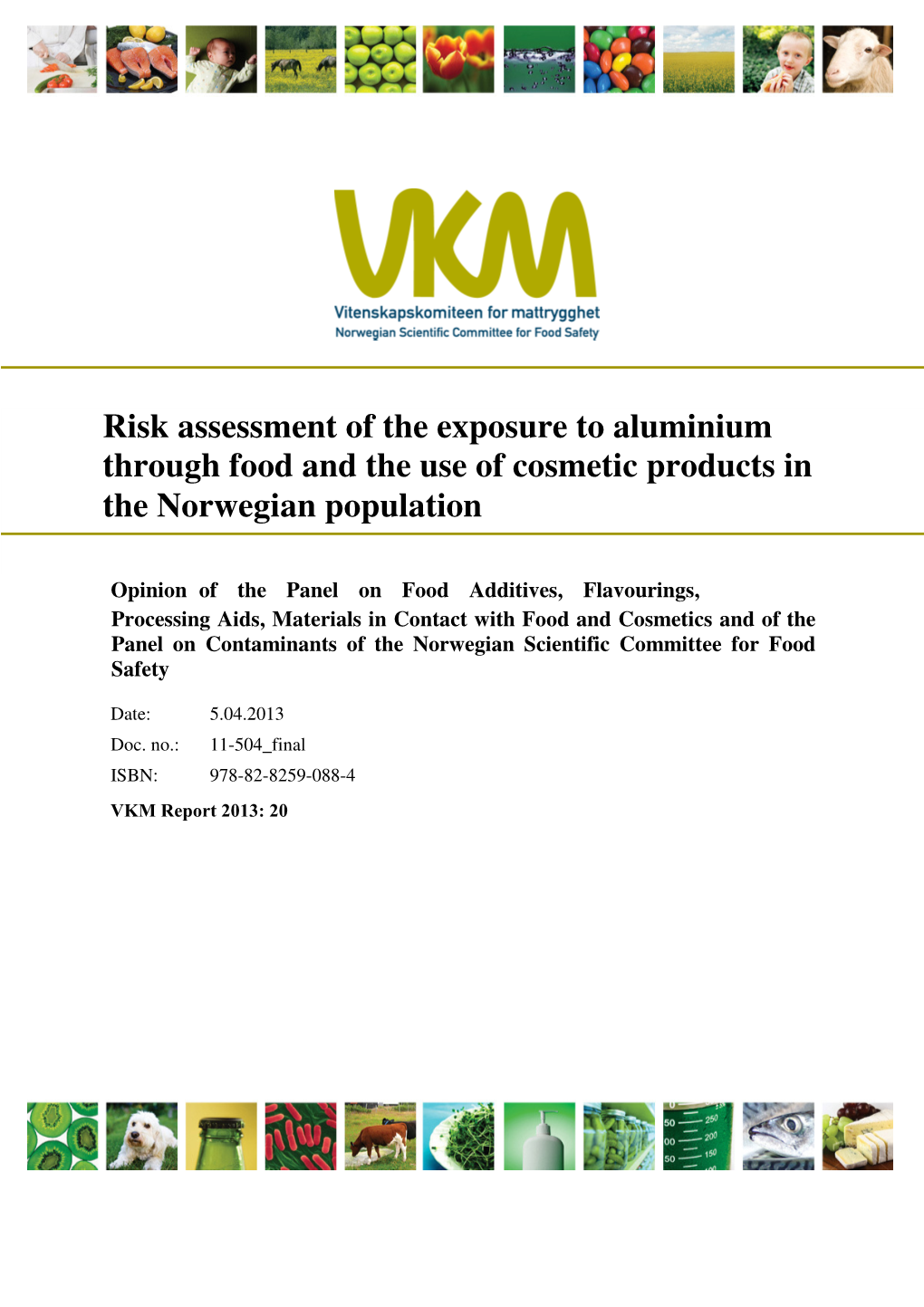 VKM
Vitenskapskomiteen for mattrygghet
Norwegian Scientific Committee for Food Safety

Risk assessment of the exposure to aluminium through food and the use of cosmetic products in the Norwegian population

Opinion of the Panel on Food Additives, Flavourings, Processing Aids, Materials in Contact with Food and Cosmetics and of the Panel on Contaminants of the Norwegian Scientific Committee for Food Safety

Date: 5.04.2013
Doc. no.: 11-504_final
ISBN: 978-82-8259-088-4

VKM Report 2013: 20

50 250
00 200
50 150